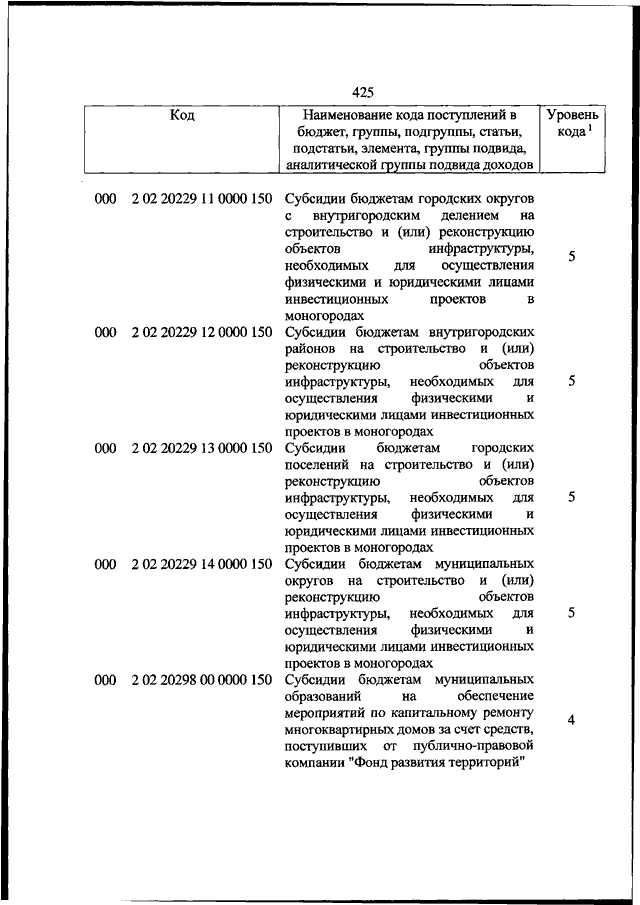 425

| Код | Наименование кода поступлений в бюджет, группы, подгруппы, статьи, подстатьи, элемента, группы подвида, аналитической группы подвида доходов | Уровень кода $^1$ |
|---|---|---|
| 000 2 02 20229 11 0000 150 | Субсидии бюджетам городских округов с внутригородским делением на строительство и (или) реконструкцию объектов инфраструктуры, необходимых для осуществления физическими и юридическими лицами инвестиционных проектов в моногородах | 5 |
| 000 2 02 20229 12 0000 150 | Субсидии бюджетам внутригородских районов на строительство и (или) реконструкцию объектов инфраструктуры, необходимых для осуществления физическими и юридическими лицами инвестиционных проектов в моногородах | 5 |
| 000 2 02 20229 13 0000 150 | Субсидии бюджетам городских поселений на строительство и (или) реконструкцию объектов инфраструктуры, необходимых для осуществления физическими и юридическими лицами инвестиционных проектов в моногородах | 5 |
| 000 2 02 20229 14 0000 150 | Субсидии бюджетам муниципальных округов на строительство и (или) реконструкцию объектов инфраструктуры, необходимых для осуществления физическими и юридическими лицами инвестиционных проектов в моногородах | 5 |
| 000 2 02 20298 00 0000 150 | Субсидии бюджетам муниципальных образований на обеспечение мероприятий по капитальному ремонту многоквартирных домов за счет средств, поступивших от публично-правовой компании "Фонд развития территорий" | 4 |